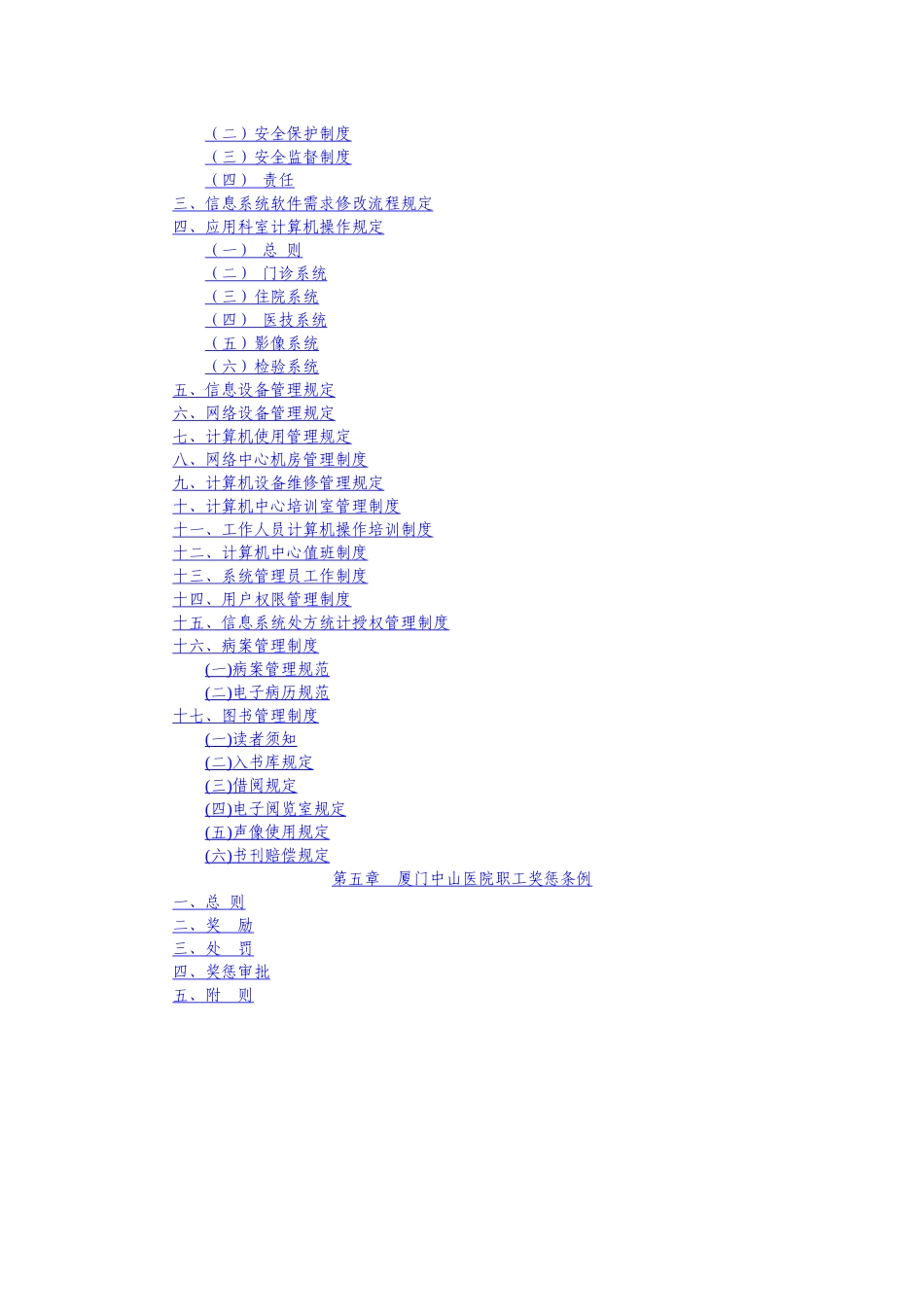 （二）安全保护制度
（三）安全监督制度
（四） 责任
三、信息系统软件需求修改流程规定
四、应用科室计算机操作规定
（一） 总 则
（二） 门诊系统
（三）住院系统
（四） 医技系统
（五）影像系统
（六）检验系统
五、信息设备管理规定
六、网络设备管理规定
七、计算机使用管理规定
八、网络中心机房管理制度
九、计算机设备维修管理规定
十、计算机中心培训室管理制度
十一、工作人员计算机操作培训制度
十二、计算机中心值班制度
十三、系统管理员工作制度
十四、用户权限管理制度
十五、信息系统处方统计授权管理制度
十六、病案管理制度
(一)病案管理规范
(二)电子病历规范
十七、图书管理制度
(一)读者须知
(二)入书库规定
(三)借阅规定
(四)电子阅览室规定
(五)声像使用规定
(六)书刊赔偿规定
第五章 厦门中山医院职工奖惩条例
一、总 则
二、奖 励
三、处 罚
四、奖惩审批
五、附 则